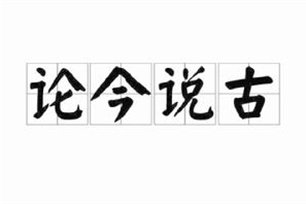 论今说古